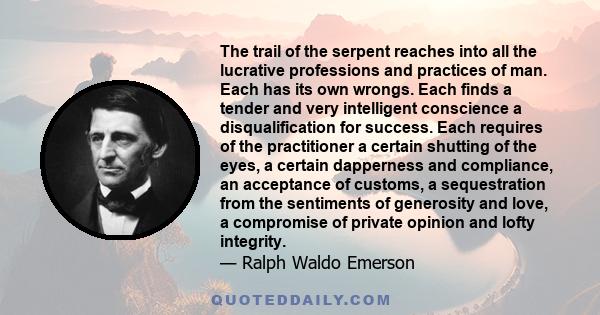 The trail of the serpent reaches into all the lucrative professions and practices of man. Each has its own wrongs. Each finds a tender and very intelligent conscience a disqualification for success. Each requires of the practitioner a certain shutting of the eyes, a certain dapperness and compliance, an acceptance of customs, a sequestration from the sentiments of generosity and love, a compromise of private opinion and lofty integrity.
— Ralph Waldo Emerson

QUOTEDDAILY.COM